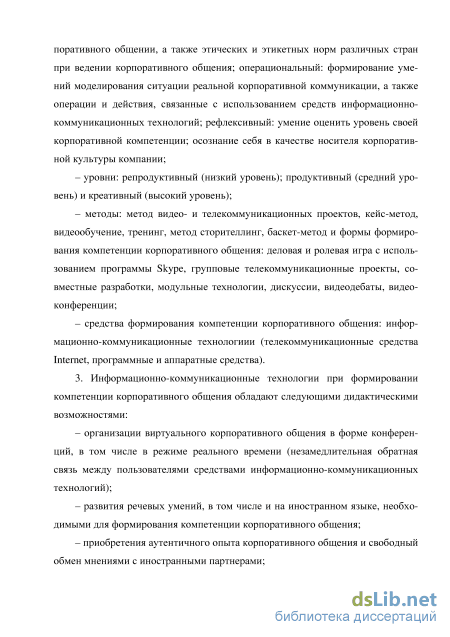 поративного общении, а также этических и этикетных норм различных стран при ведении корпоративного общения; операциональный: формирование умений моделирования ситуации реальной корпоративной коммуникации, а также операции и действия, связанные с использованием средств информационно-коммуникационных технологий; рефлексивный: умение оценить уровень своей корпоративной компетенции; осознание себя в качестве носителя корпоративной культуры компании;

– уровни: репродуктивный (низкий уровень); продуктивный (средний уровень) и креативный (высокий уровень);

– методы: метод видео- и телекоммуникационных проектов, кейс-метод, видеообучение, тренинг, метод сторителлинг, баскет-метод и формы формирования компетенции корпоративного общения: деловая и ролевая игра с использованием программы Skype, групповые телекоммуникационные проекты, совместные разработки, модульные технологии, дискуссии, видеодебаты, видеоконференции;

– средства формирования компетенции корпоративного общения: информационно-коммуникационные технологиии (телекоммуникационные средства Internet, программные и аппаратные средства).

3. Информационно-коммуникационные технологии при формировании компетенции корпоративного общения обладают следующими дидактическими возможностями:

– организации виртуального корпоративного общения в форме конференций, в том числе в режиме реального времени (незамедлительная обратная связь между пользователями средствами информационно-коммуникационных технологий);

– развития речевых умений, в том числе и на иностранном языке, необходимыми для формирования компетенции корпоративного общения;

– приобретения аутентичного опыта корпоративного общения и свободный обмен мнениями с иностранными партнерами;

dsLib.net
библиотека диссертаций